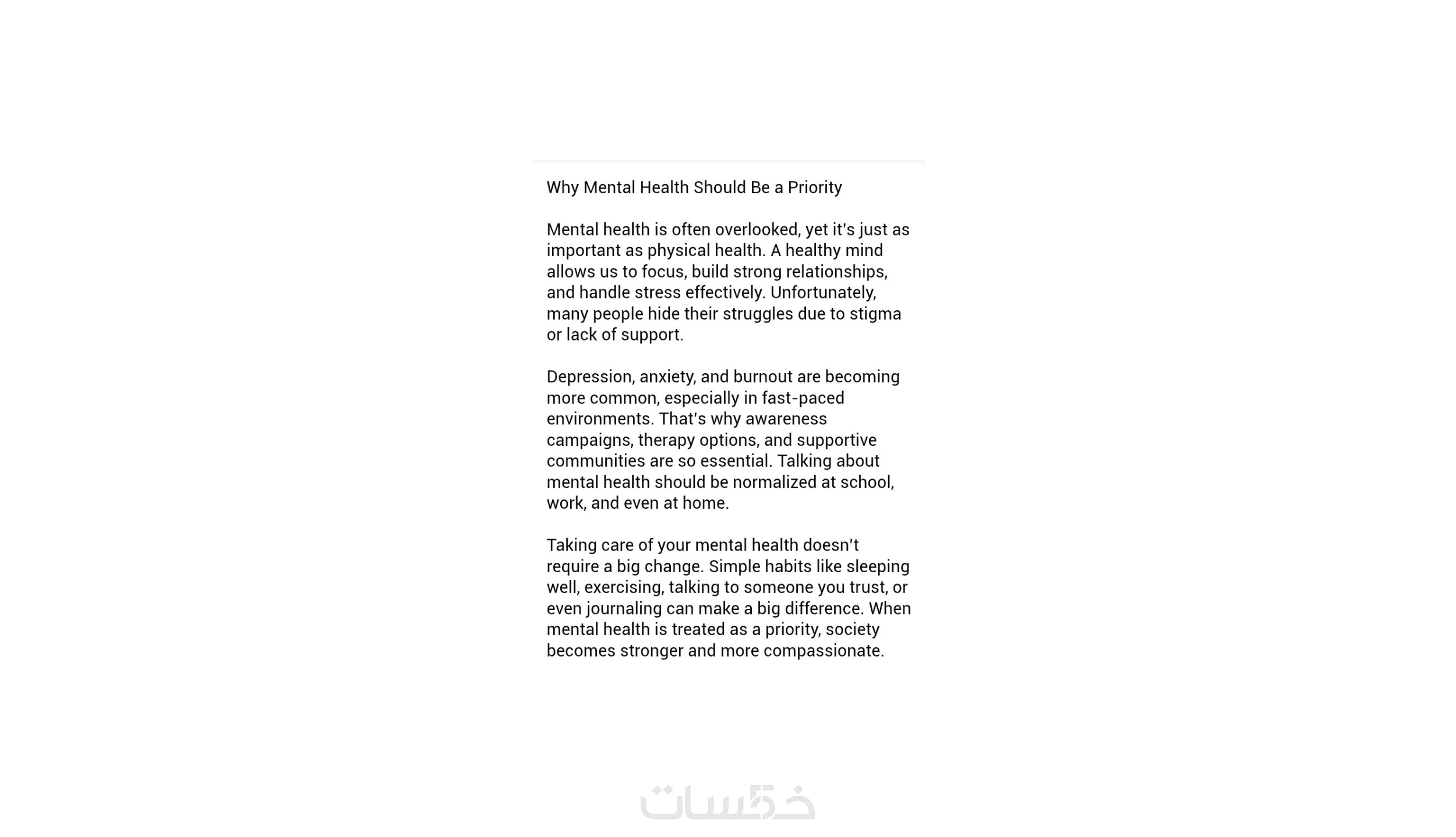 Why Mental Health Should Be a Priority

Mental health is often overlooked, yet it's just as important as physical health. A healthy mind allows us to focus, build strong relationships, and handle stress effectively. Unfortunately, many people hide their struggles due to stigma or lack of support.

Depression, anxiety, and burnout are becoming more common, especially in fast-paced environments. That's why awareness campaigns, therapy options, and supportive communities are so essential. Talking about mental health should be normalized at school, work, and even at home.

Taking care of your mental health doesn't require a big change. Simple habits like sleeping well, exercising, talking to someone you trust, or even journaling can make a big difference. When mental health is treated as a priority, society becomes stronger and more compassionate.

خمسات